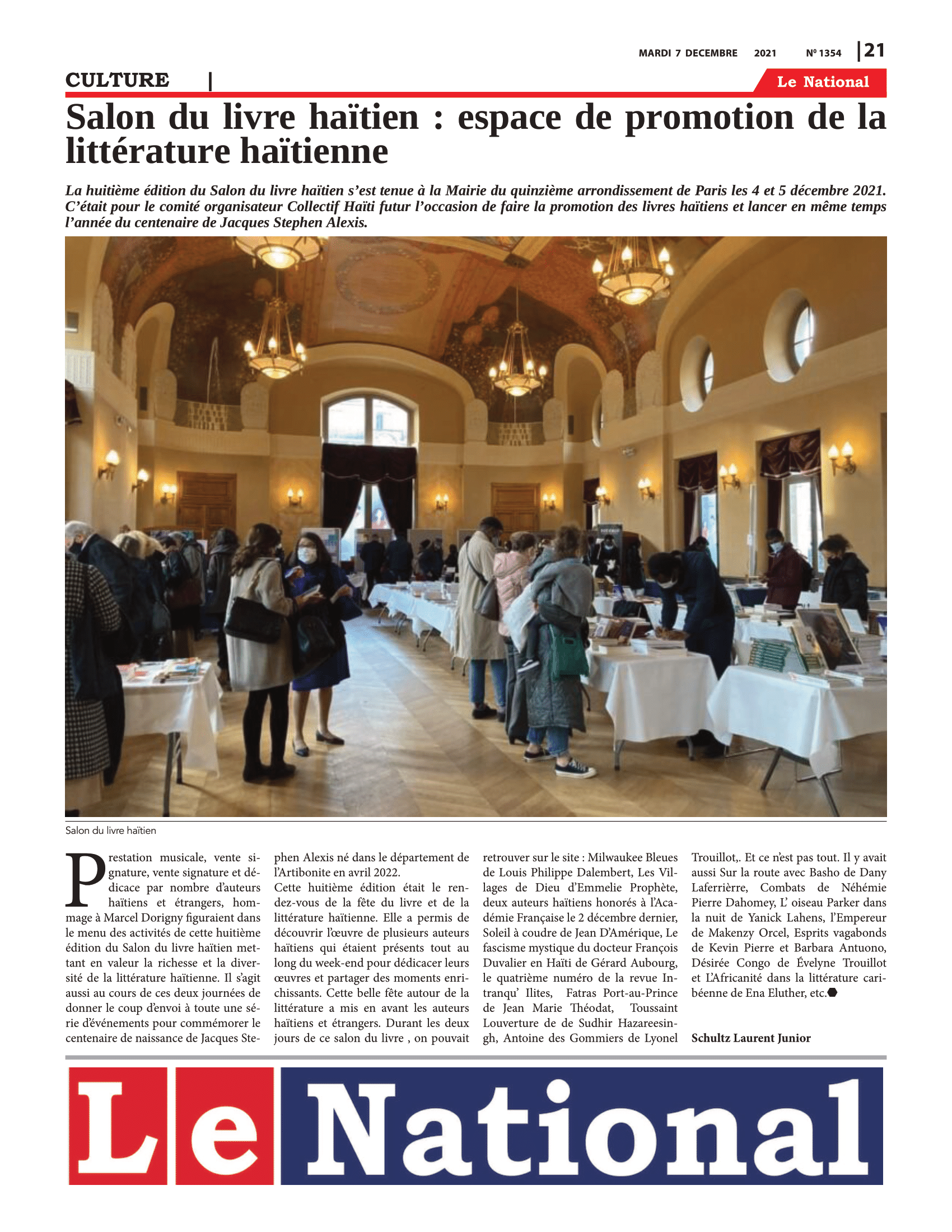 MARDI 7 DECEMBRE 2021 Nº 1354 | 21

CULTURE |

Le National

Salon du livre haïtien : espace de promotion de la littérature haïtienne

La huitième édition du Salon du livre haïtien s'est tenue à la Mairie du quinzième arrondissement de Paris les 4 et 5 décembre 2021. C'était pour le comité organisateur Collectif Haïti futur l'occasion de faire la promotion des livres haïtiens et lancer en même temps l'année du centenaire de Jacques Stephen Alexis.

Salon du livre haïtien

Prestation musicale, vente signature, vente signature et dédicace par nombre d'auteurs haïtiens et étrangers, hommage à Marcel Dorigny figuraient dans le menu des activités de cette huitième édition du Salon du livre haïtien mettant en valeur la richesse et la diversité de la littérature haïtienne. Il s'agit aussi au cours de ces deux journées de donner le coup d'envoi à toute une série d'événements pour commémorer le centenaire de naissance de Jacques Stephen Alexis né dans le département de l'Artibonite en avril 2022.
Cette huitième édition était le rendez-vous de la fête du livre et de la littérature haïtienne. Elle a permis de découvrir l'œuvre de plusieurs auteurs haïtiens qui étaient présents tout au long du week-end pour dédicacer leurs œuvres et partager des moments enrichissants. Cette belle fête autour de la littérature a mis en avant les auteurs haïtiens et étrangers. Durant les deux jours de ce salon du livre , on pouvait retrouver sur le site : Milwaukee Bleues de Louis Philippe Dalembert, Les Villages de Dieu d'Emmelie Prophète, deux auteurs haïtiens honorés à l'Académie Française le 2 décembre dernier, Soleil à coudre de Jean D'Amérique, Le fascisme mystique du docteur François Duvalier en Haïti de Gérard Aubourg, le quatrième numéro de la revue Intranqu' Ilites, Fatras Port-au-Prince de Jean Marie Théodat, Toussaint Louverture de de Sudhir Hazareesingh, Antoine des Gommiers de Lyonel Trouillot,. Et ce n'est pas tout. Il y avait aussi Sur la route avec Basho de Dany Laferrièrre, Combats de Néhémie Pierre Dahomey, L' oiseau Parker dans la nuit de Yanick Lahens, l'Empereur de Makenzy Orcel, Esprits vagabonds de Kevin Pierre et Barbara Antuono, Désirée Congo de Évelyne Trouillot et L'Africanité dans la littérature caribéenne de Ena Eluther, etc.

Schultz Laurent Junior

Le National